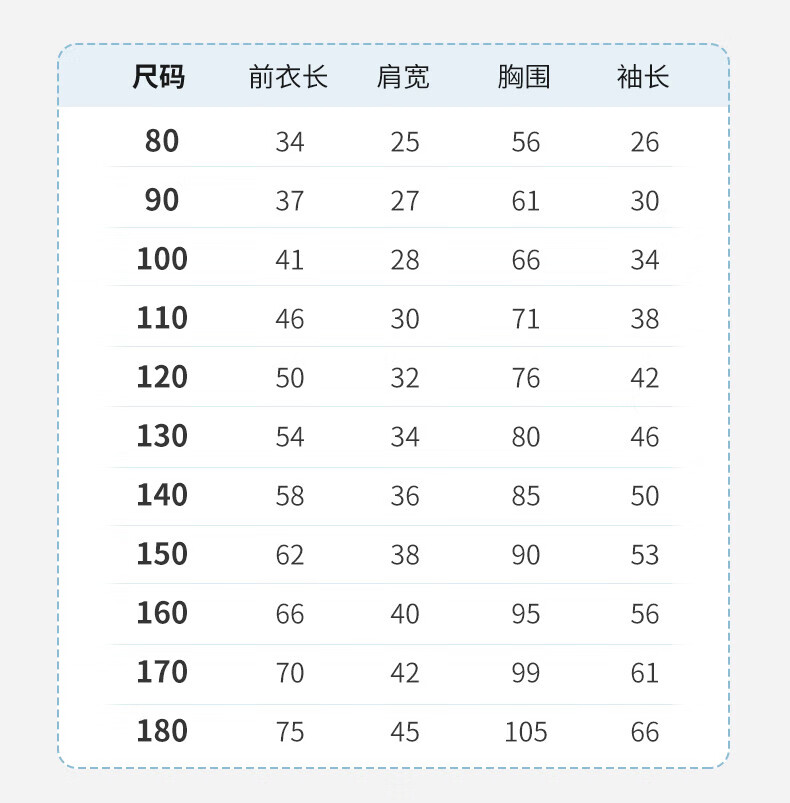 | 尺码 | 前衣长 | 肩宽 | 胸围 | 袖长 |
|---|---|---|---|---|
| 80 | 34 | 25 | 56 | 26 |
| 90 | 37 | 27 | 61 | 30 |
| 100 | 41 | 28 | 66 | 34 |
| 110 | 46 | 30 | 71 | 38 |
| 120 | 50 | 32 | 76 | 42 |
| 130 | 54 | 34 | 80 | 46 |
| 140 | 58 | 36 | 85 | 50 |
| 150 | 62 | 38 | 90 | 53 |
| 160 | 66 | 40 | 95 | 56 |
| 170 | 70 | 42 | 99 | 61 |
| 180 | 75 | 45 | 105 | 66 |